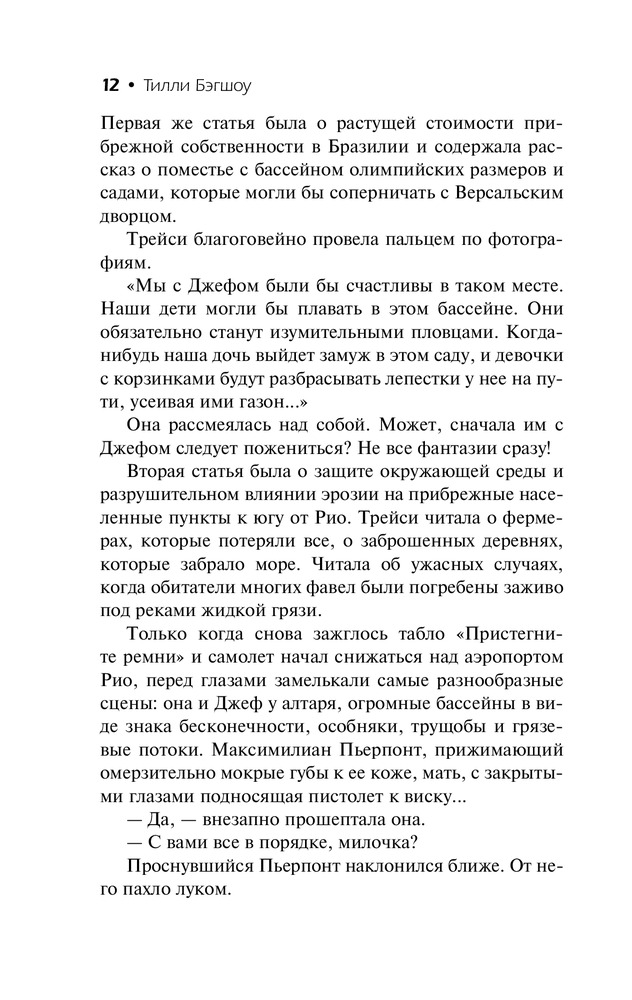 12 • Тилли Бэгшоу

Первая же статья была о растущей стоимости прибрежной собственности в Бразилии и содержала рассказ о поместье с бассейном олимпийских размеров и садами, которые могли бы соперничать с Версальским дворцом.

Трейси благоговейно провела пальцем по фотографиям.

«Мы с Джефом были бы счастливы в таком месте. Наши дети могли бы плавать в этом бассейне. Они обязательно станут изумительными пловцами. Когда-нибудь наша дочь выйдет замуж в этом саду, и девочки с корзинками будут разбрасывать лепестки у нее на пути, усеивая ими газон...»

Она рассмеялась над собой. Может, сначала им с Джефом следует пожениться? Не все фантазии сразу!

Вторая статья была о защите окружающей среды и разрушительном влиянии эрозии на прибрежные населенные пункты к югу от Рио. Трейси читала о фермерах, которые потеряли все, о заброшенных деревнях, которые забрало море. Читала об ужасных случаях, когда обитатели многих фавел были погребены заживо под реками жидкой грязи.

Только когда снова зажглось табло «Пристегните ремни» и самолет начал снижаться над аэропортом Рио, перед глазами замелькали самые разнообразные сцены: она и Джеф у алтаря, огромные бассейны в виде знака бесконечности, особняки, трущобы и грязевые потоки. Максимилиан Пьерпонт, прижимающий омерзительно мокрые губы к ее коже, мать, с закрытыми глазами подносящая пистолет к виску...

— Да, — внезапно прошептала она.

— С вами все в порядке, милочка?

Проснувшийся Пьерпонт наклонился ближе. От него пахло луком.